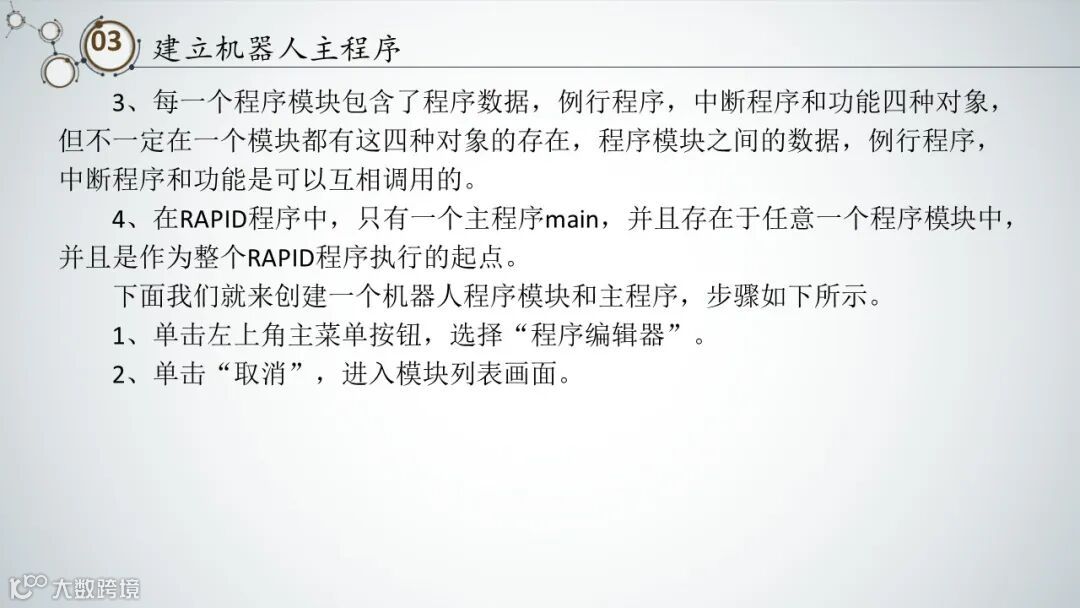 03 建立机器人主程序

3、每一个程序模块包含了程序数据，例行程序，中断程序和功能四种对象，但不一定在一个模块都有这四种对象的存在，程序模块之间的数据，例行程序，中断程序和功能是可以互相调用的。

4、在RAPID程序中，只有一个主程序main，并且存在于任意一个程序模块中，并且是作为整个RAPID程序执行的起点。

下面我们就来创建一个机器人程序模块和主程序，步骤如下所示。

1、单击左上角主菜单按钮，选择“程序编辑器”。

2、单击“取消”，进入模块列表画面。

大数跨境